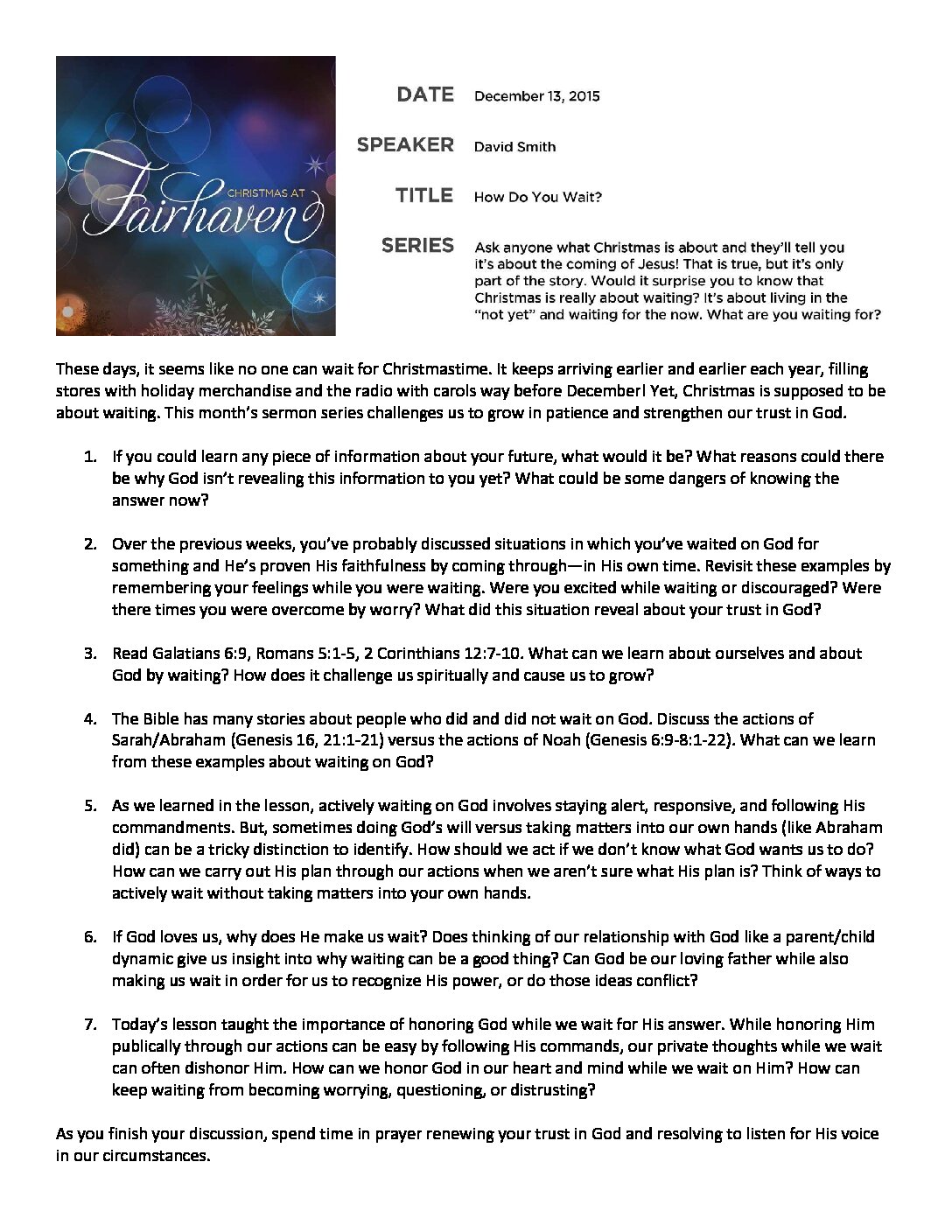 CHRISTMAS AT
Fairhaven

DATE December 13, 2015

SPEAKER David Smith

TITLE How Do You Wait?

SERIES Ask anyone what Christmas is about and they'll tell you it's about the coming of Jesus! That is true, but it's only part of the story. Would it surprise you to know that Christmas is really about waiting? It's about living in the "not yet" and waiting for the now. What are you waiting for?

These days, it seems like no one can wait for Christmastime. It keeps arriving earlier and earlier each year, filling stores with holiday merchandise and the radio with carols way before December! Yet, Christmas is supposed to be about waiting. This month's sermon series challenges us to grow in patience and strengthen our trust in God.

1. If you could learn any piece of information about your future, what would it be? What reasons could there be why God isn't revealing this information to you yet? What could be some dangers of knowing the answer now?

2. Over the previous weeks, you've probably discussed situations in which you've waited on God for something and He's proven His faithfulness by coming through—in His own time. Revisit these examples by remembering your feelings while you were waiting. Were you excited while waiting or discouraged? Were there times you were overcome by worry? What did this situation reveal about your trust in God?

3. Read Galatians 6:9, Romans 5:1-5, 2 Corinthians 12:7-10. What can we learn about ourselves and about God by waiting? How does it challenge us spiritually and cause us to grow?

4. The Bible has many stories about people who did and did not wait on God. Discuss the actions of Sarah/Abraham (Genesis 16, 21:1-21) versus the actions of Noah (Genesis 6:9-8:1-22). What can we learn from these examples about waiting on God?

5. As we learned in the lesson, actively waiting on God involves staying alert, responsive, and following His commandments. But, sometimes doing God's will versus taking matters into our own hands (like Abraham did) can be a tricky distinction to identify. How should we act if we don't know what God wants us to do? How can we carry out His plan through our actions when we aren't sure what His plan is? Think of ways to actively wait without taking matters into your own hands.

6. If God loves us, why does He make us wait? Does thinking of our relationship with God like a parent/child dynamic give us insight into why waiting can be a good thing? Can God be our loving father while also making us wait in order for us to recognize His power, or do those ideas conflict?

7. Today's lesson taught the importance of honoring God while we wait for His answer. While honoring Him publically through our actions can be easy by following His commands, our private thoughts while we wait can often dishonor Him. How can we honor God in our heart and mind while we wait on Him? How can keep waiting from becoming worrying, questioning, or distrusting?

As you finish your discussion, spend time in prayer renewing your trust in God and resolving to listen for His voice in our circumstances.